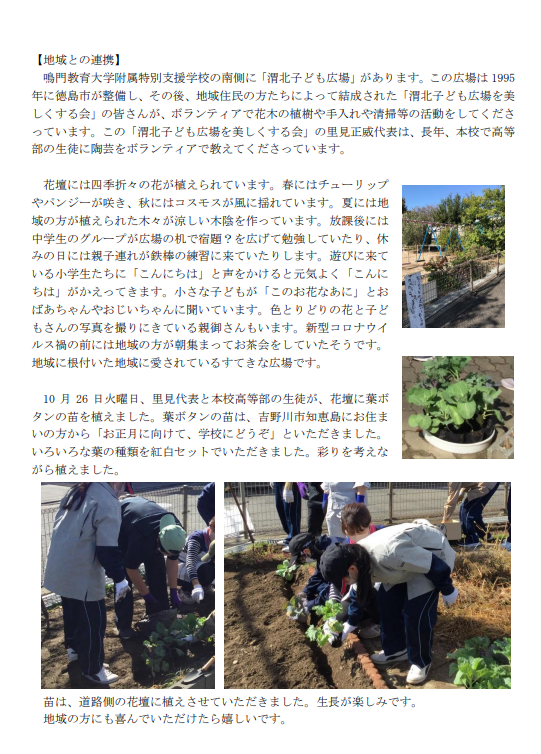 【地域との連携】

鳴門教育大学附属特別支援学校の南側に「渭北子ども広場」があります。この広場は 1995 年に徳島市が整備し、その後、地域住民の方たちによって結成された「渭北子ども広場を美しくする会」の皆さんが、ボランティアで花木の植樹や手入れや清掃等の活動をしてくださっています。この「渭北子ども広場を美しくする会」の里見正威代表は、長年、本校で高等部の生徒に陶芸をボランティアで教えてくださっています。

花壇には四季折々の花が植えられています。春にはチューリップやパンジーが咲き、秋にはコスモスが風に揺れています。夏には地域の方が植えられた木々が涼しい木陰を作っています。放課後には中学生のグループが広場の机で宿題？を広げて勉強していたり、休みの日には親子連れが鉄棒の練習に来ていたりします。遊びに来ている小学生たちに「こんにちは」と声をかけると元気よく「こんにちは」がかえってきます。小さな子どもが「このお花なあに」とおばあちゃんやおじいちゃんに聞いています。色とりどりの花と子どもさんの写真を撮りにきている親御さんもいます。新型コロナウイルス禍の前には地域の方が朝集まってお茶会をしていたそうです。地域に根付いた地域に愛されているすてきな広場です。

10 月 26 日火曜日、里見代表と本校高等部の生徒が、花壇に葉ボタンの苗を植えました。葉ボタンの苗は、吉野川市知恵島にお住まいの方から「お正月に向けて、学校にどうぞ」といただきました。いろいろな葉の種類を紅白セットでいただきました。彩りを考えながら植えました。

苗は、道路側の花壇に植えさせていただきました。生長が楽しみです。
地域の方にも喜んでいただけたら嬉しいです。